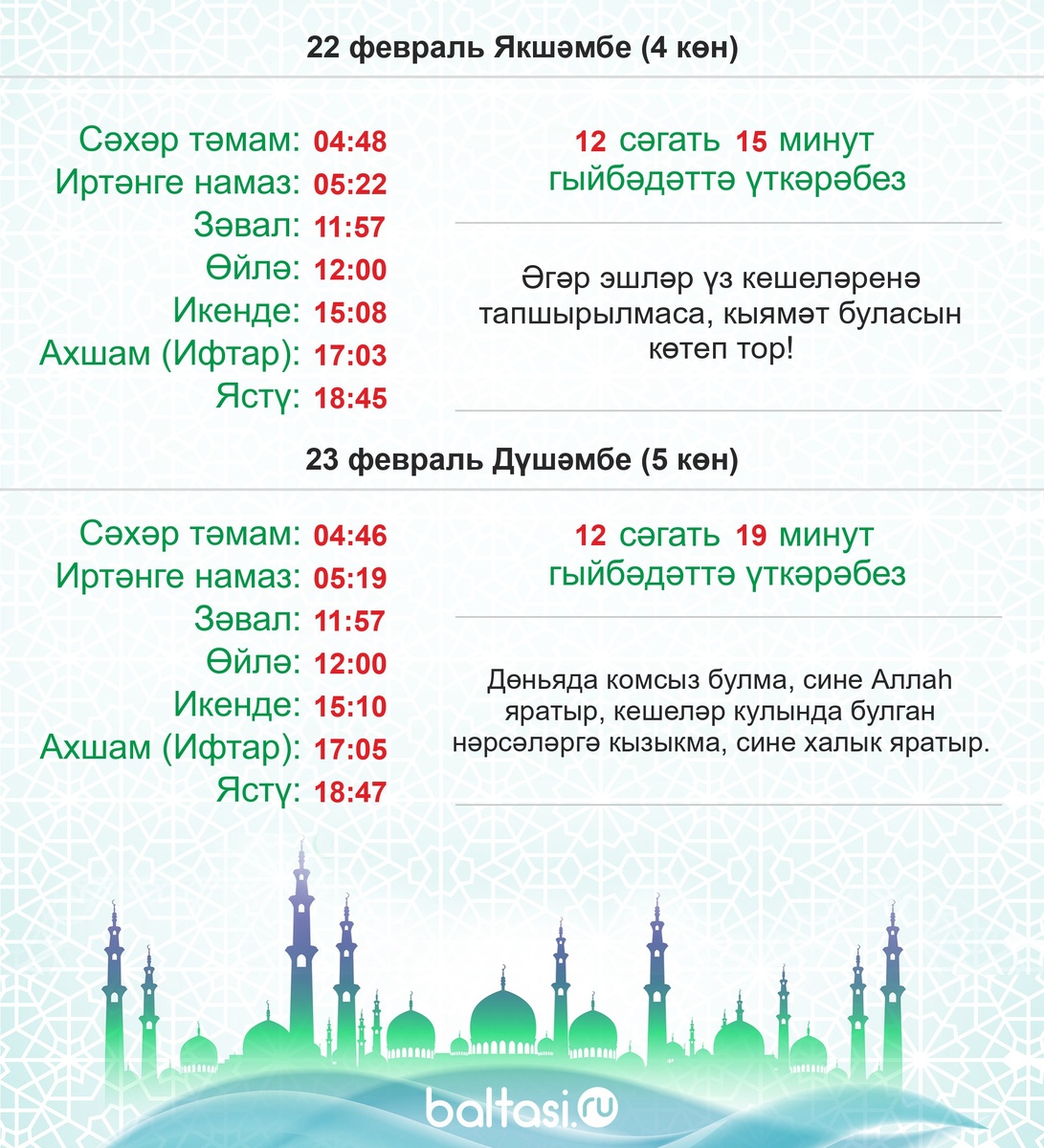 22 февраль Якшәмбе (4 көн)

Сәхәр тәмам: 04:48
Иртәнге намаз: 05:22
Зәвал: 11:57
Өйлә: 12:00
Икенде: 15:08
Ахшам (Ифтар): 17:03
Ястү: 18:45

12 сәгать 15 минут гыйбәдәттә үткәрәбез

Әгәр эшләр үз кешеләренә тапшырылмаса, кыямәт буласын көтеп тор!

23 февраль Дүшәмбе (5 көн)

Сәхәр тәмам: 04:46
Иртәнге намаз: 05:19
Зәвал: 11:57
Өйлә: 12:00
Икенде: 15:10
Ахшам (Ифтар): 17:05
Ястү: 18:47

12 сәгать 19 минут гыйбәдәттә үткәрәбез

Дөньяда комсыз булма, сине Аллаһ яратыр, кешеләр кулында булган нәрсәләргә кызыкма, сине халык яратыр.

baltasi.ru